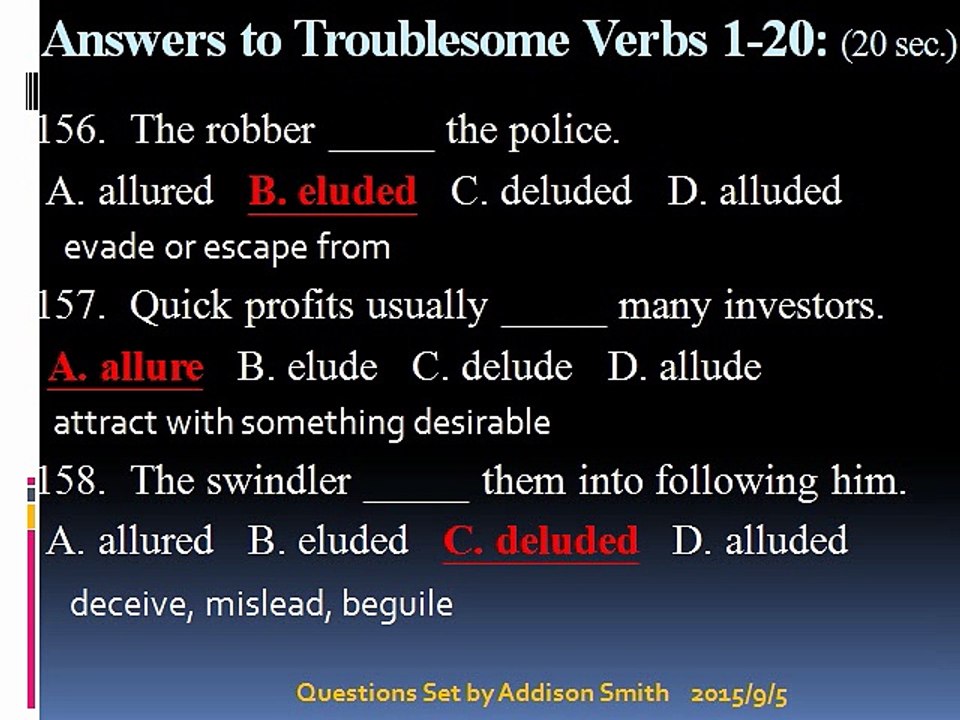 Answers to Troublesome Verbs 1-20: (20 sec.)

156. The robber _____ the police.

A. allured B. eluded C. deluded D. alluded

evade or escape from

157. Quick profits usually _____ many investors.

A. allure B. elude C. delude D. allude

attract with something desirable

158. The swindler _____ them into following him.

A. allured B. eluded C. deluded D. alluded

deceive, mislead, beguile

Questions Set by Addison Smith 2015/9/5